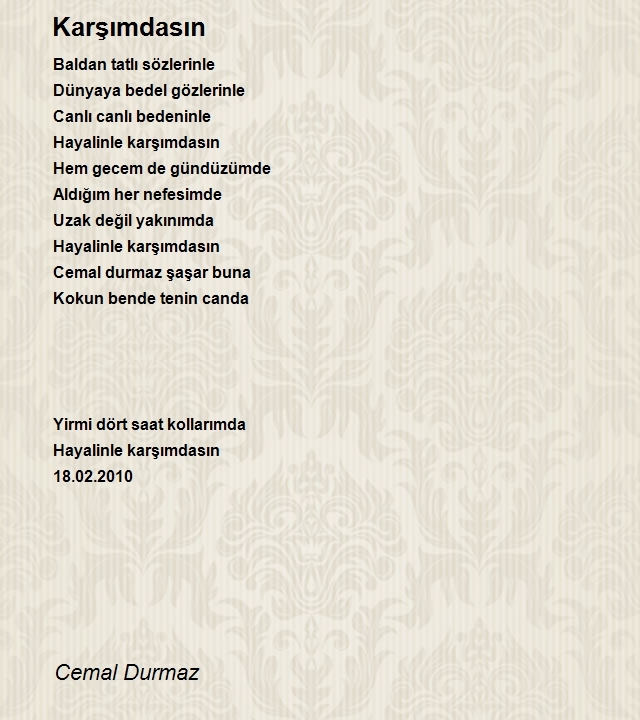 Karşımdasın

Baldan tatlı sözlerinle
Dünyaya bedel gözlerinle
Canlı canlı bedeninle
Hayalinle karşımdasın
Hem gecem de gündüzümde
Aldığım her nefesimde
Uzak değil yakınımda
Hayalinle karşımdasın
Cemal durmaz şaşar buna
Kokun bende tenin canda

Yirmi dört saat kollarımda
Hayalinle karşımdasın
18.02.2010

Cemal Durmaz